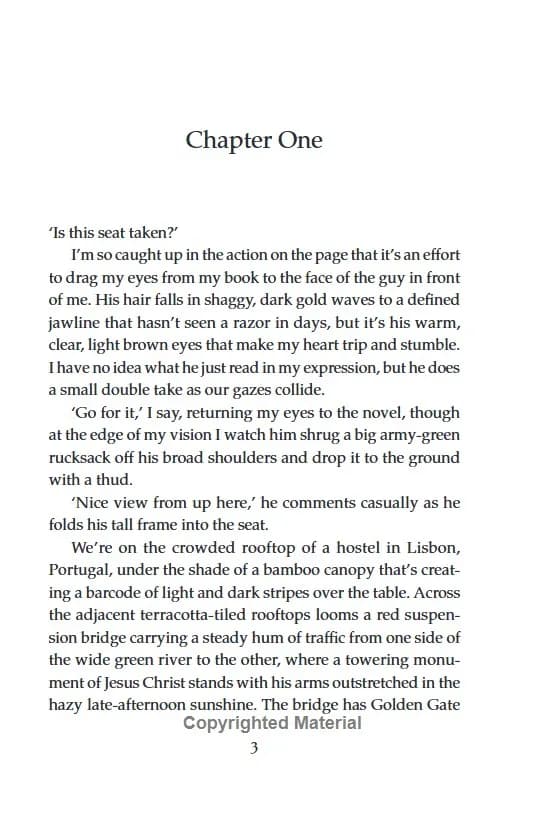 Chapter One

'Is this seat taken?'

I'm so caught up in the action on the page that it's an effort to drag my eyes from my book to the face of the guy in front of me. His hair falls in shaggy, dark gold waves to a defined jawline that hasn't seen a razor in days, but it's his warm, clear, light brown eyes that make my heart trip and stumble. I have no idea what he just read in my expression, but he does a small double take as our gazes collide.

'Go for it,' I say, returning my eyes to the novel, though at the edge of my vision I watch him shrug a big army-green rucksack off his broad shoulders and drop it to the ground with a thud.

'Nice view from up here,' he comments casually as he folds his tall frame into the seat.

We're on the crowded rooftop of a hostel in Lisbon, Portugal, under the shade of a bamboo canopy that's creating a barcode of light and dark stripes over the table. Across the adjacent terracotta-tiled rooftops looms a red suspension bridge carrying a steady hum of traffic from one side of the wide green river to the other, where a towering monument of Jesus Christ stands with his arms outstretched in the hazy late-afternoon sunshine. The bridge has Golden Gate

Copyrighted Material

3